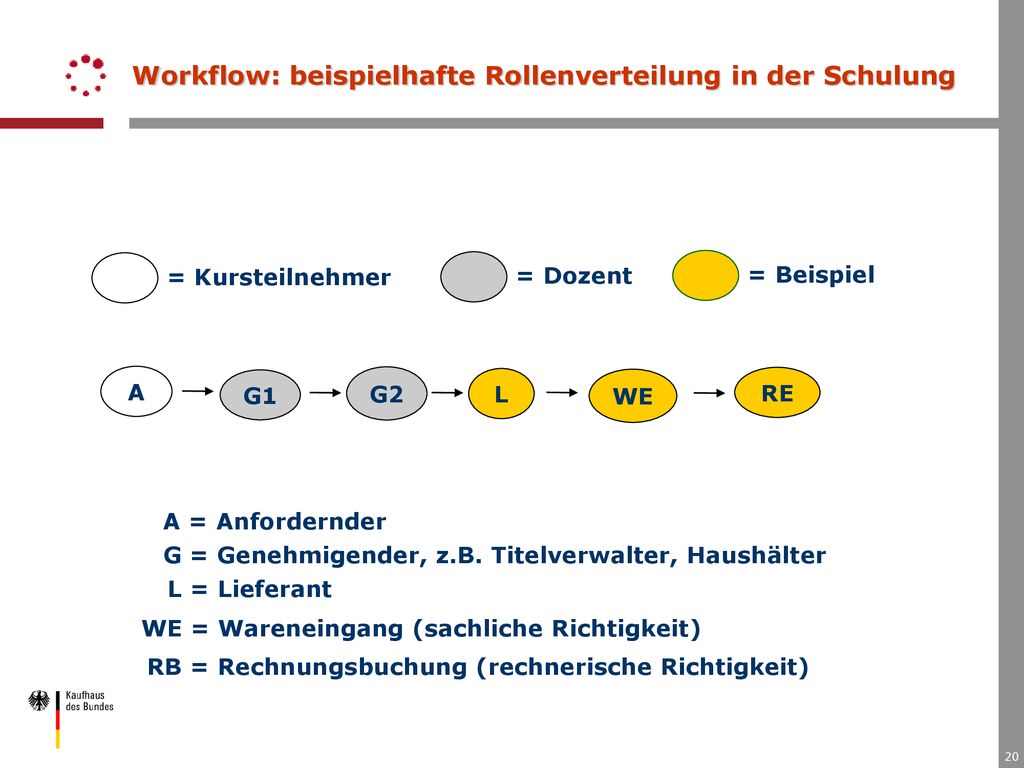 Workflow: beispielhafte Rollenverteilung in der Schulung

= Kursteilnehmer = Dozent = Beispiel

A G1 G2 L WE RE

A = Anfordernder
G = Genehmigender, z.B. Titelverwalter, Haushälter
L = Lieferant
WE = Wareneingang (sachliche Richtigkeit)
RB = Rechnungsbuchung (rechnerische Richtigkeit)

Kaufhaus des Bundes

20